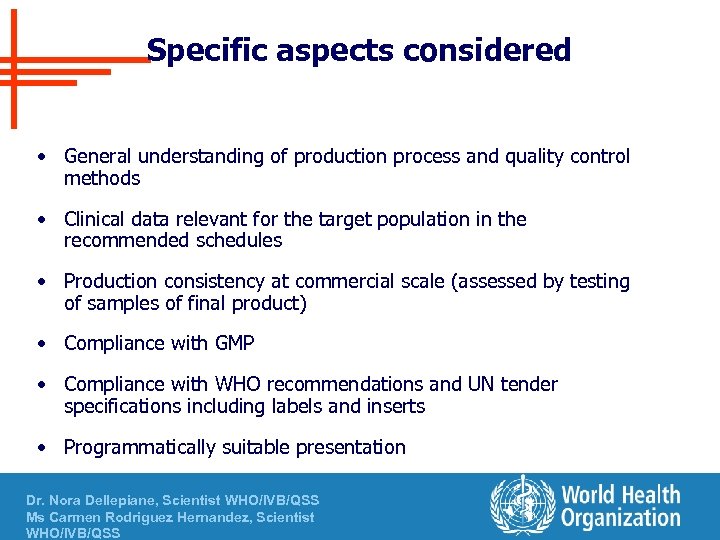 Specific aspects considered

• General understanding of production process and quality control methods

• Clinical data relevant for the target population in the recommended schedules

• Production consistency at commercial scale (assessed by testing of samples of final product)

• Compliance with GMP

• Compliance with WHO recommendations and UN tender specifications including labels and inserts

• Programmatically suitable presentation

Dr. Nora Dellepiane, Scientist WHO/IVB/QSS
Ms Carmen Rodriguez Hernandez, Scientist WHO/IVB/QSS

World Health Organization